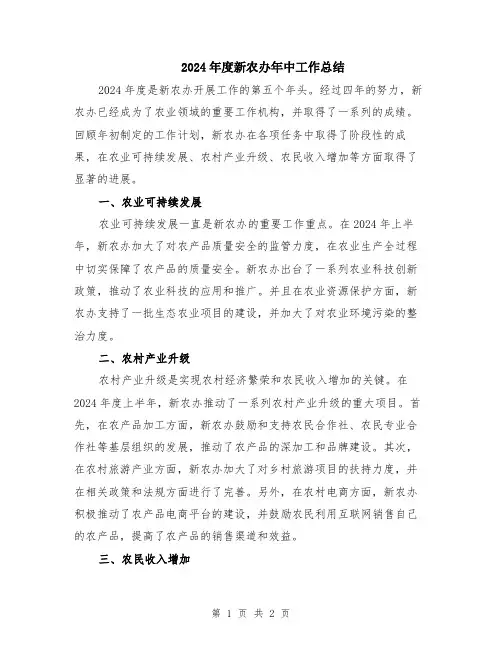 2024年度新农办年中工作总结

2024年度是新农办开展工作的第五个年头。经过四年的努力，新农办已经成为了农业领域的重要工作机构，并取得了一系列的成绩。回顾年初制定的工作计划，新农办在各项任务中取得了阶段性的成果，在农业可持续发展、农村产业升级、农民收入增加等方面取得了显著的进展。

一、农业可持续发展

农业可持续发展一直是新农办的重要工作重点。在2024年上半年，新农办加大了对农产品质量安全的监管力度，在农业生产全过程中切实保障了农产品的质量安全。新农办出台了一系列农业科技创新政策，推动了农业科技的应用和推广。并且在农业资源保护方面，新农办支持了一批生态农业项目的建设，并加大了对农业环境污染的整治力度。

二、农村产业升级

农村产业升级是实现农村经济繁荣和农民收入增加的关键。在2024年度上半年，新农办推动了一系列农村产业升级的重大项目。首先，在农产品加工方面，新农办鼓励和支持农民合作社、农民专业合作社等基层组织的发展，推动了农产品的深加工和品牌建设。其次，在农村旅游产业方面，新农办加大了对乡村旅游项目的扶持力度，并在相关政策和法规方面进行了完善。另外，在农村电商方面，新农办积极推动了农产品电商平台的建设，并鼓励农民利用互联网销售自己的农产品，提高了农产品的销售渠道和效益。

三、农民收入增加

第 1 页 共 2 页